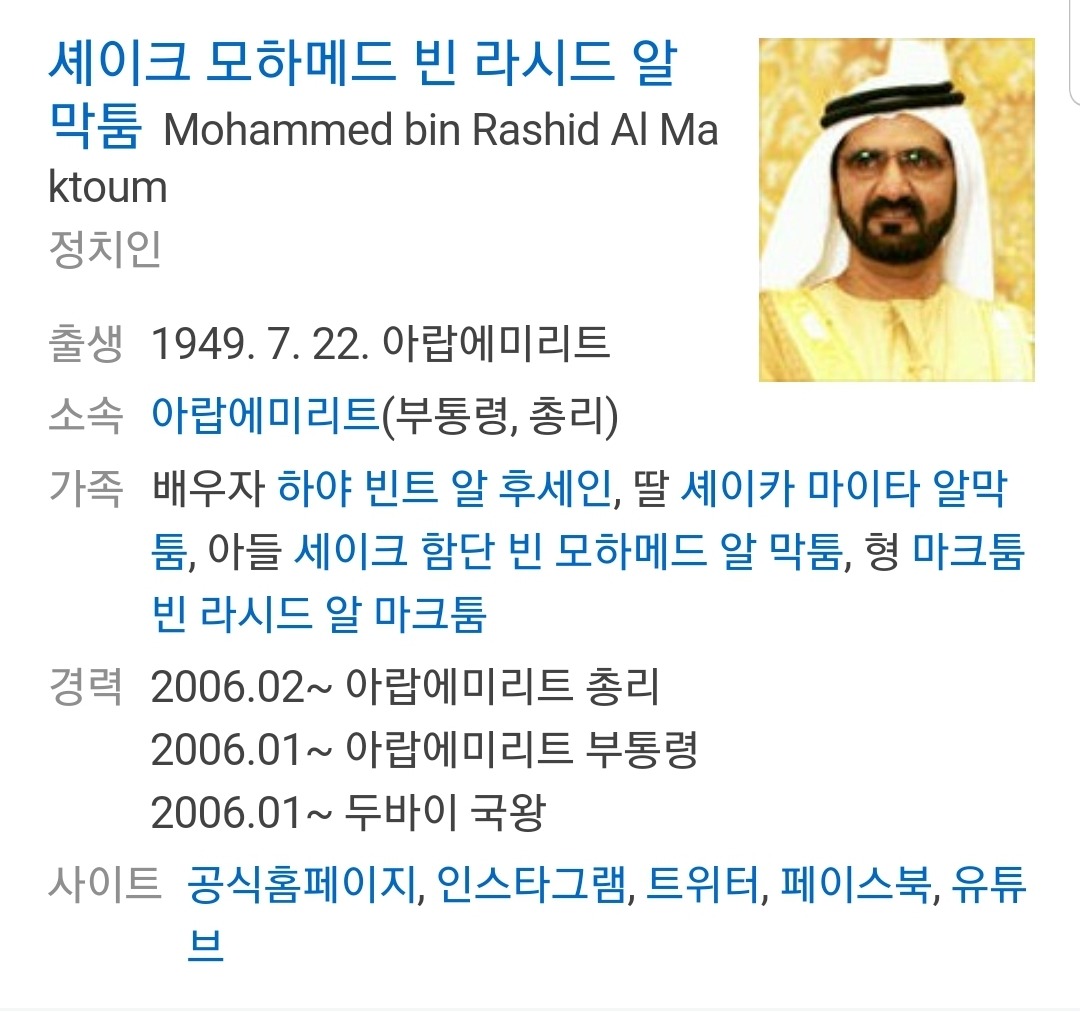 셰이크 모하메드 빈 라시드 알 막툼 Mohammed bin Rashid Al Maktoum
정치인

출생 1949. 7. 22. 아랍에미리트
소속 아랍에미리트(부통령, 총리)
가족 배우자 하야 빈트 알 후세인, 딸 셰이카 마이타 알막툼, 아들 세이크 함단 빈 모하메드 알 막툼, 형 마크툼 빈 라시드 알 마크툼
경력 2006.02~ 아랍에미리트 총리
2006.01~ 아랍에미리트 부통령
2006.01~ 두바이 국왕
사이트 공식홈페이지, 인스타그램, 트위터, 페이스북, 유튜브